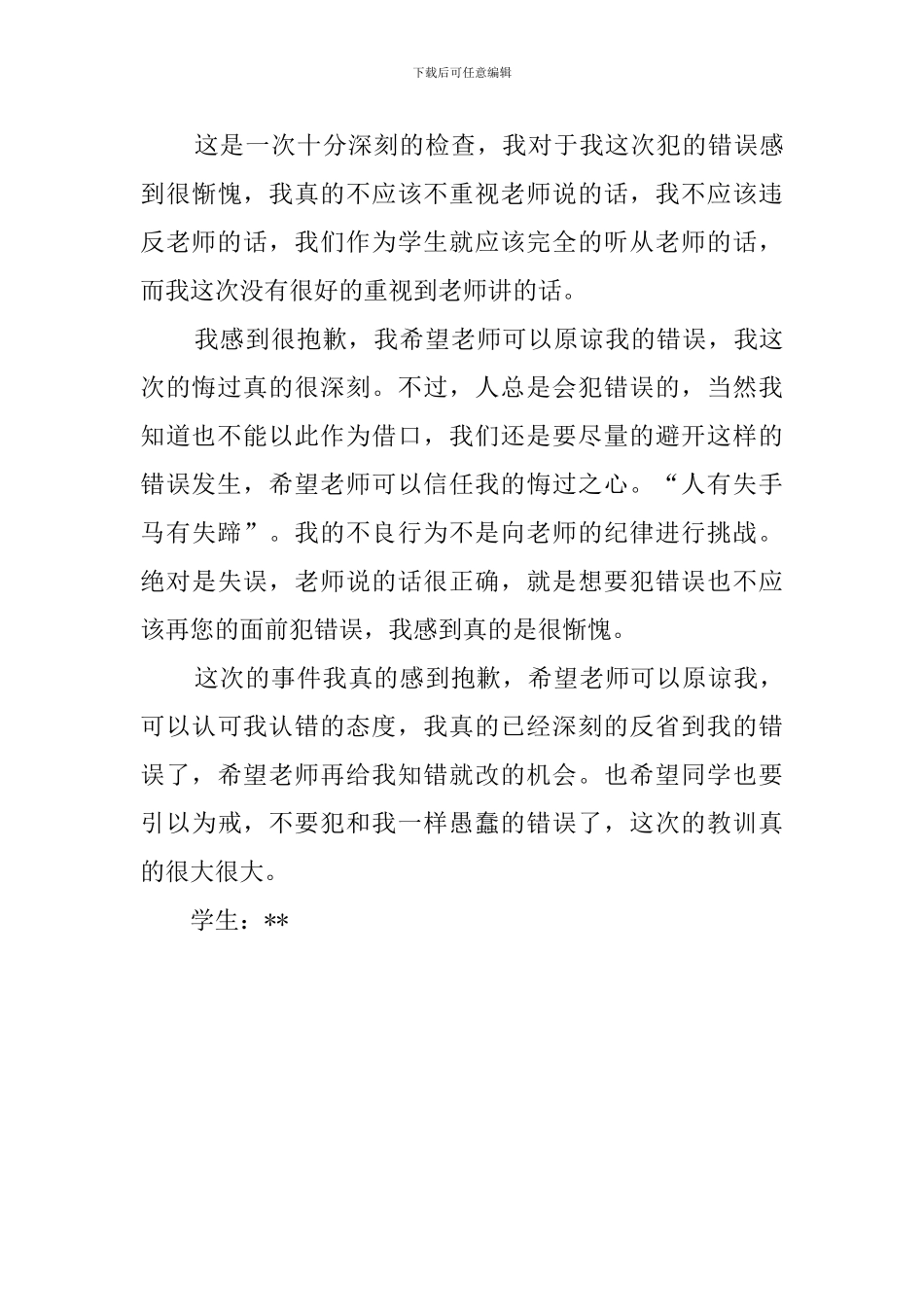 下载后可任意编辑

这是一次十分深刻的检查，我对于我这次犯的错误感到很惭愧，我真的不应该不重视老师说的话，我不应该违反老师的话，我们作为学生就应该完全的听从老师的话，而我这次没有很好的重视到老师讲的话。

我感到很抱歉，我希望老师可以原谅我的错误，我这次的悔过真的很深刻。不过，人总是会犯错误的，当然我知道也不能以此作为借口，我们还是要尽量的避开这样的错误发生，希望老师可以信任我的悔过之心。“人有失手马有失蹄”。我的不良行为不是向老师的纪律进行挑战。绝对是失误，老师说的话很正确，就是想要犯错误也不应该再您的面前犯错误，我感到真的是很惭愧。

这次的事件我真的感到抱歉，希望老师可以原谅我，可以认可我认错的态度，我真的已经深刻的反省到我的错误了，希望老师再给我知错就改的机会。也希望同学也要引以为戒，不要犯和我一样愚蠢的错误了，这次的教训真的很大很大。

学生：**